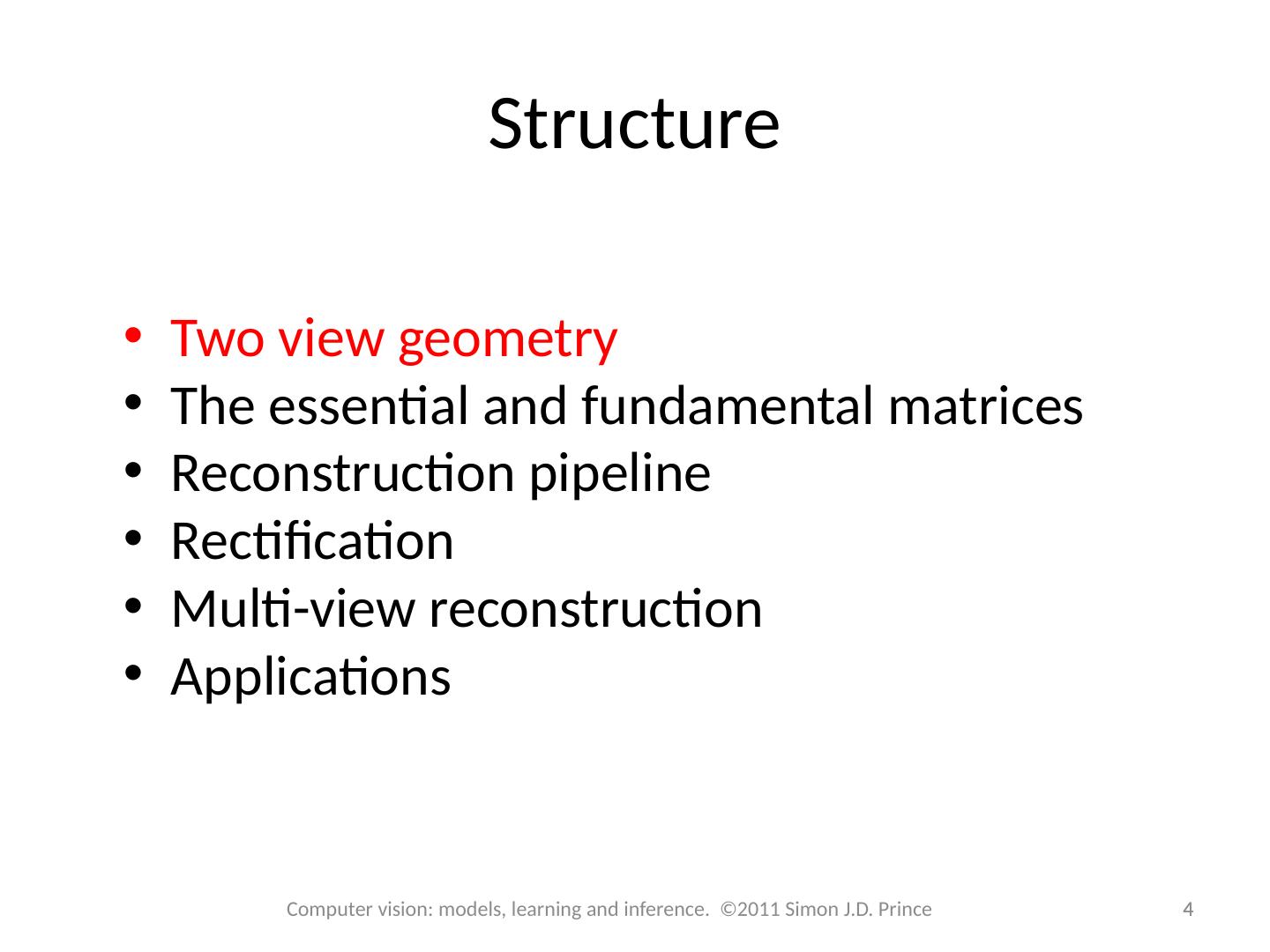 Structure

• Two view geometry
• The essential and fundamental matrices
• Reconstruction pipeline
• Rectification
• Multi-view reconstruction
• Applications

Computer vision: models, learning and inference. ©2011 Simon J.D. Prince

4